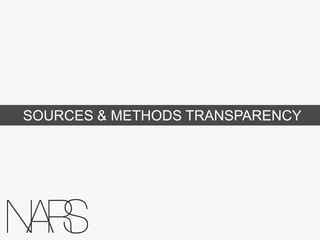 SOURCES & METHODS TRANSPARENCY

NARS